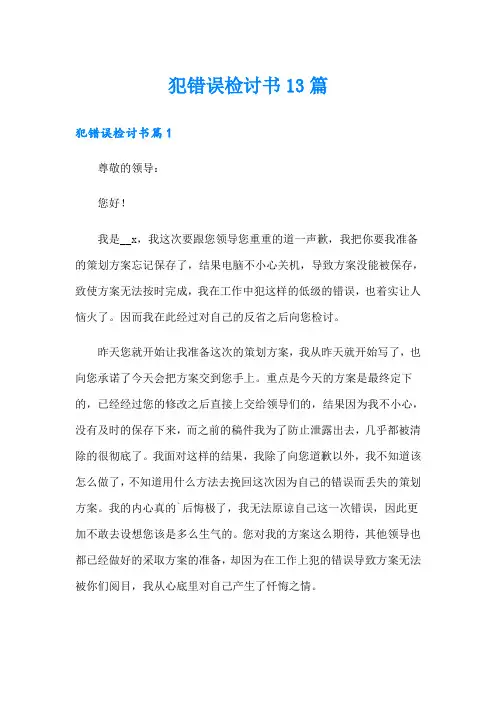 犯错误检讨书13篇

犯错误检讨书篇1

尊敬的领导：

您好！

我是__x，我这次要跟您领导您重重的道一声歉，我把你要我准备的策划方案忘记保存了，结果电脑不小心关机，导致方案没能被保存，致使方案无法按时完成，我在工作中犯这样的低级的错误，也着实让人恼火了。因而我在此经过对自己的反省之后向您检讨。

昨天您就开始让我准备这次的策划方案，我从昨天就开始写了，也向您承诺了今天会把方案交到您手上。重点是今天的方案是最终定下的，已经经过您的修改之后直接上交给领导们的，结果因为我不小心，没有及时的保存下来，而之前的稿件我为了防止泄露出去，几乎都被清除的很彻底了。我面对这样的结果，我除了向您道歉以外，我不知道该怎么做了，不知道用什么方法去挽回这次因为自己的错误而丢失的策划方案。我的内心真的`后悔极了，我无法原谅自己这一次错误，因此更加不敢去设想您该是多么生气的。您对我的方案这么期待，其他领导也都已经做好的采取方案的准备，却因为在工作上犯的错误导致方案无法被你们阅目，我从心底里对自己产生了忏悔之情。